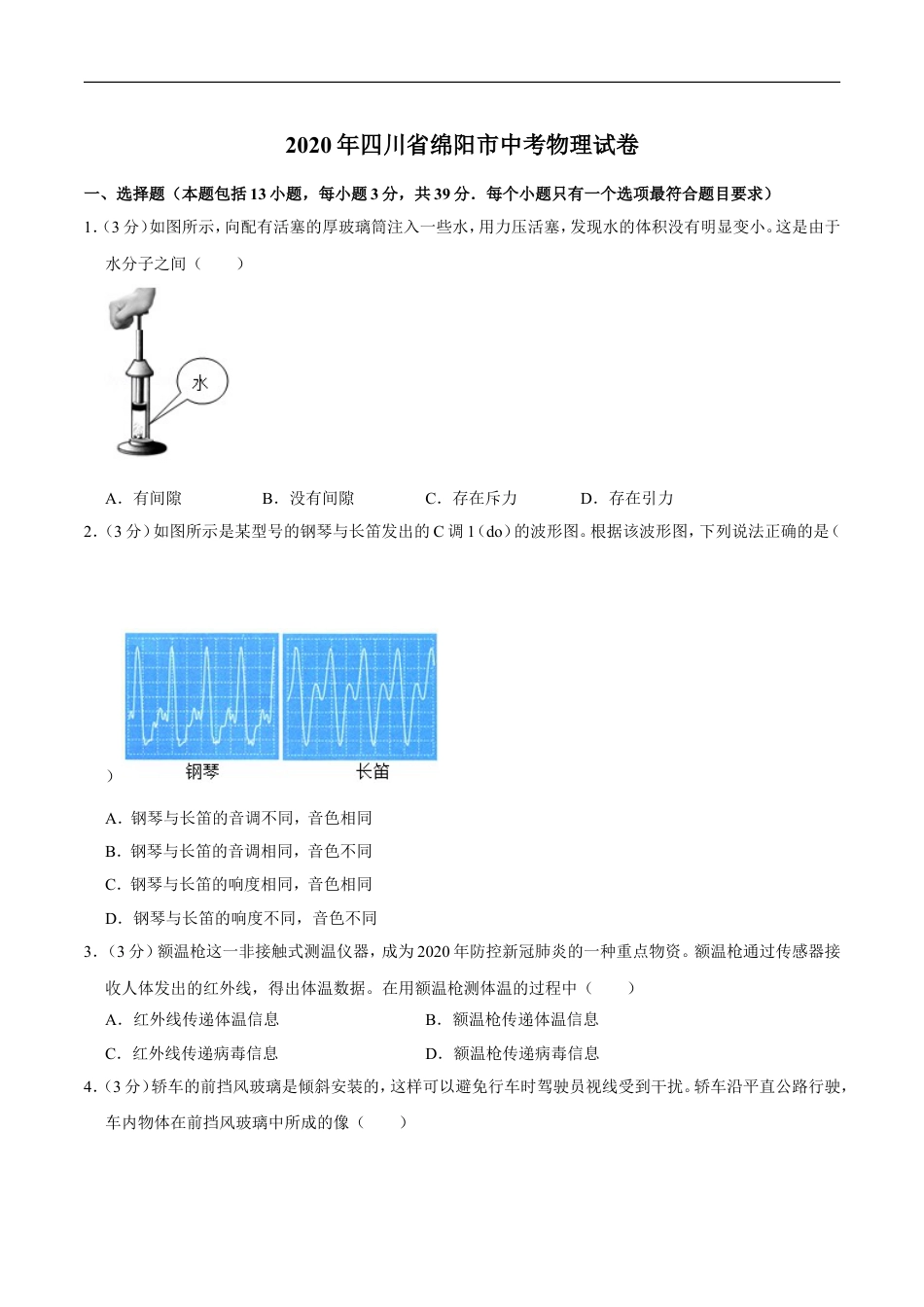 2020年四川省绵阳市中考物理试卷

一、选择题（本题包括13小题，每小题3分，共39分．每个小题只有一个选项最符合题目要求）

1.（3分）如图所示，向配有活塞的厚玻璃筒注入一些水，用力压活塞，发现水的体积没有明显变小。这是由于水分子之间（　　）

水

A．有间隙　　B．没有间隙　　C．存在斥力　　D．存在引力

2.（3分）如图所示是某型号的钢琴与长笛发出的C调1（do）的波形图。根据该波形图，下列说法正确的是（　　）

钢琴　　长笛

A．钢琴与长笛的音调不同，音色相同

B．钢琴与长笛的音调相同，音色不同

C．钢琴与长笛的响度相同，音色相同

D．钢琴与长笛的响度不同，音色不同

3.（3分）额温枪这一非接触式测温仪器，成为2020年防控新冠肺炎的一种重点物资。额温枪通过传感器接收人体发出的红外线，得出体温数据。在用额温枪测体温的过程中（　　）

A．红外线传递体温信息　　B．额温枪传递体温信息

C．红外线传递病毒信息　　D．额温枪传递病毒信息

4.（3分）轿车的前挡风玻璃是倾斜安装的，这样可以避免行车时驾驶员视线受到干扰。轿车沿平直公路行驶，车内物体在前挡风玻璃中所成的像（　　）